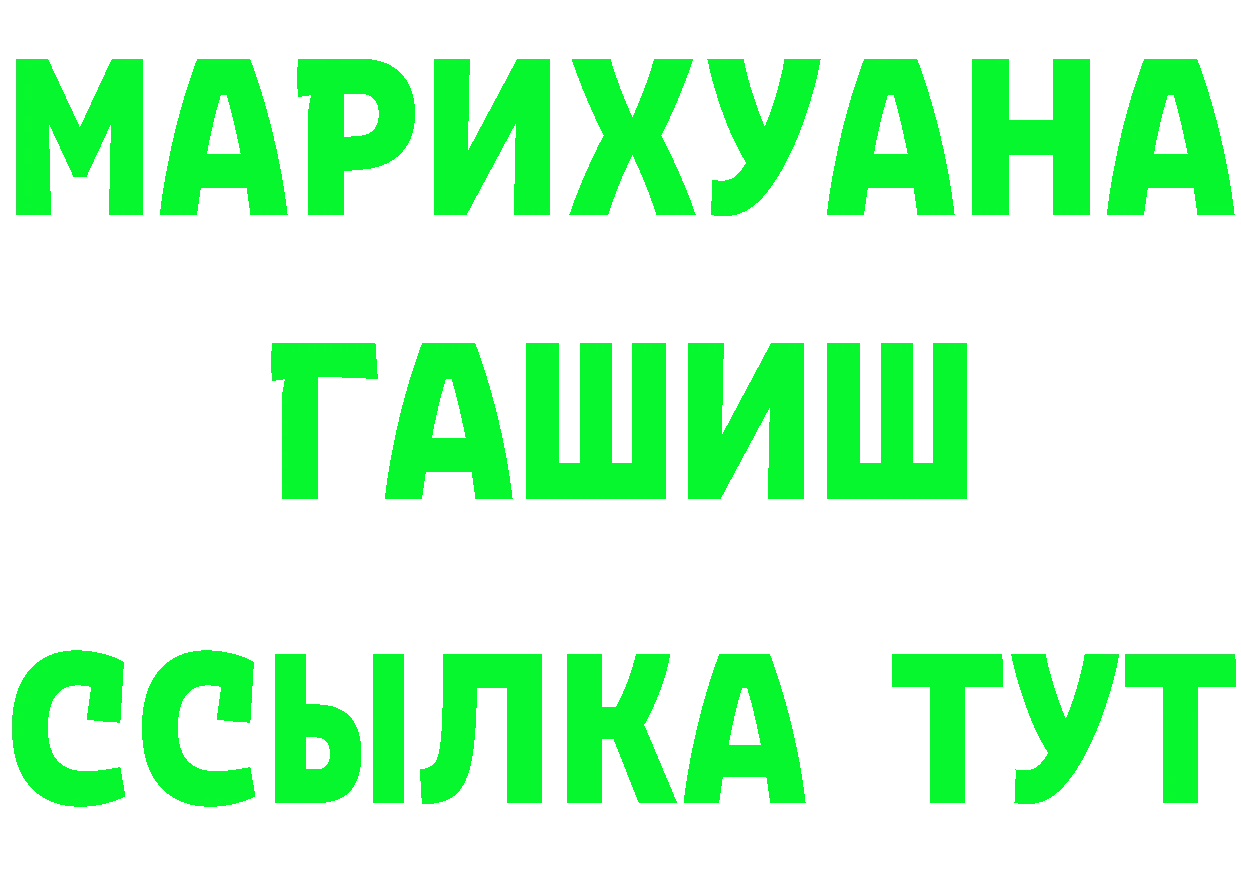 МАРИХУАНА
ГАШИШ
ССЫЛКА ТУТ